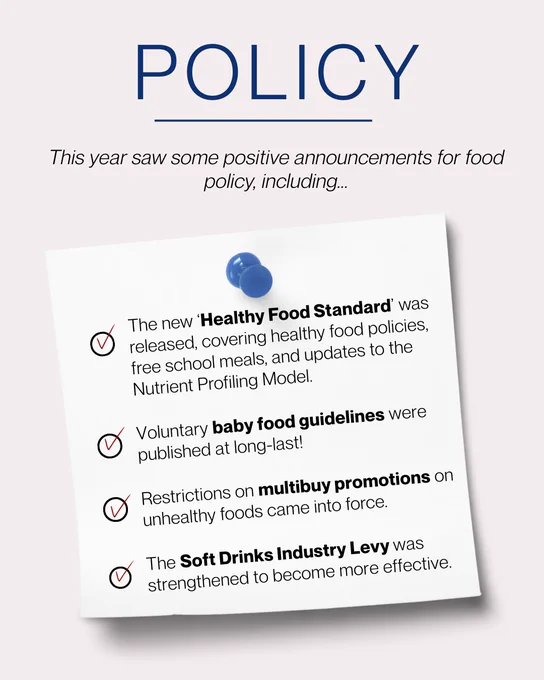 POLICY

This year saw some positive announcements for food policy, including...

The new 'Healthy Food Standard' was released, covering healthy food policies, free school meals, and updates to the Nutrient Profiling Model.

Voluntary baby food guidelines were published at long-last!

Restrictions on multibuy promotions on unhealthy foods came into force.

The Soft Drinks Industry Levy was strengthened to become more effective.